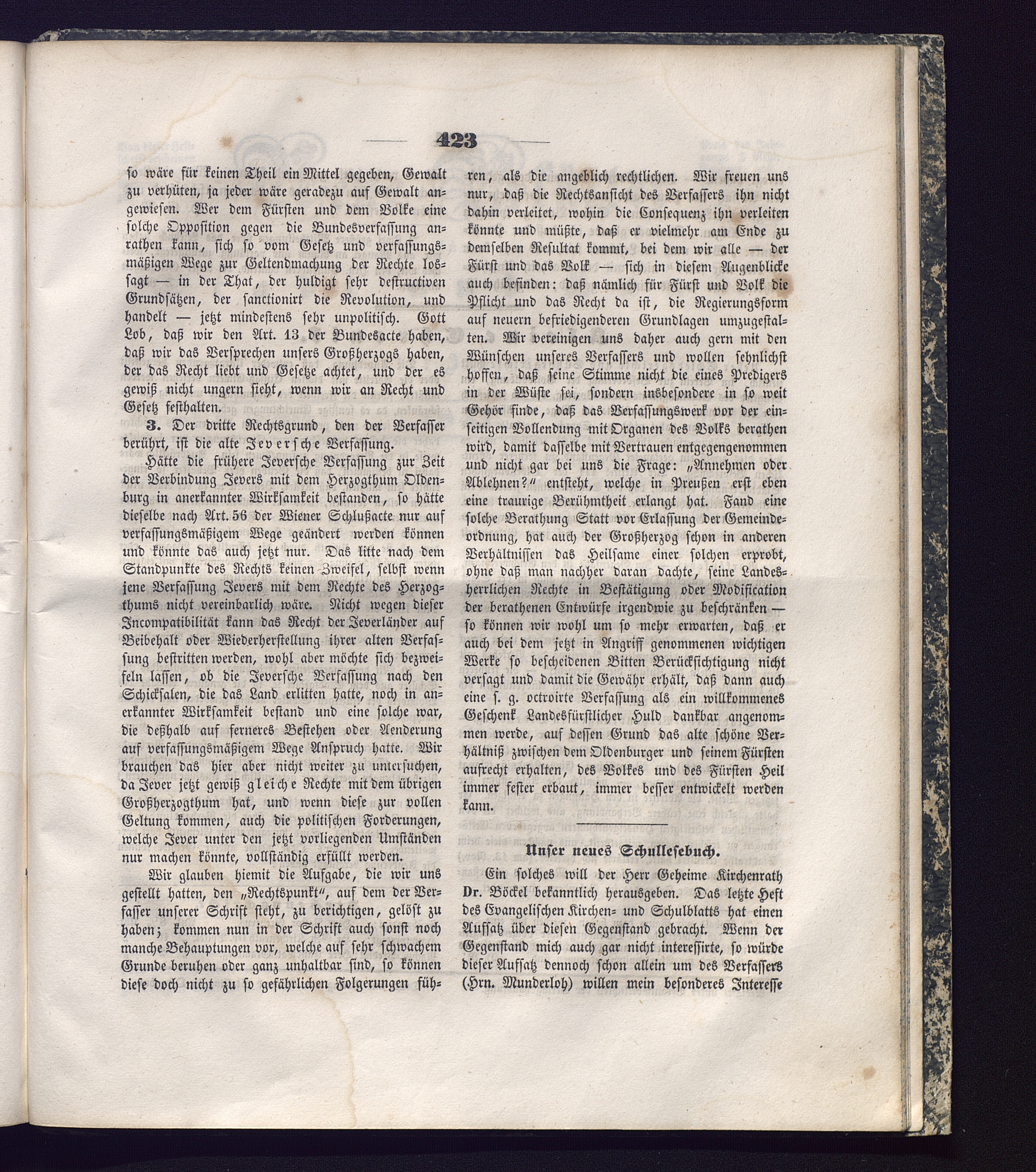 423

so wäre für keinen Theil ein Mittel gegeben, Gewalt zu verhüten, ja jeder wäre geradezu auf Gewalt angewiesen. Wer dem Fürsten und dem Volke eine solche Opposition gegen die Bundesverfassung anrathen kann, sich so vom Gesetz und verfassungsmäßigen Wege zur Geltendmachung der Rechte lossagt — in der That, der huldigt sehr destructiven Grundsätzen, der sanctionirt die Revolution, und handelt — jetzt mindestens sehr unpolitisch. Gott Lob, daß wir den Art. 13 der Bundesacte haben, daß wir das Versprechen unsers Großherzogs haben, der das Recht liebt und Gesetze achtet, und der es gewiß nicht ungern sieht, wenn wir an Recht und Gesetz festhalten.

3. Der dritte Rechtsgrund, den der Verfasser berührt, ist die alte Jeversche Verfassung.

Hätte die frühere Jeversche Verfassung zur Zeit der Verbindung Jevers mit dem Herzogthum Oldenburg in anerkannter Wirksamkeit bestanden, so hätte dieselbe nach Art. 56 der Wiener Schlußacte nur auf verfassungsmäßigem Wege geändert werden können und könnte das auch jetzt nur. Das litte nach dem Standpunkte des Rechts keinen Zweifel, selbst wenn jene Verfassung Jevers mit dem Rechte des Herzogthums nicht vereinbarlich wäre. Nicht wegen dieser Incompatibilität kann das Recht der Jeverländer auf Beibehalt oder Wiederherstellung ihrer alten Verfassung bestritten werden, wohl aber möchte sich bezweifeln lassen, ob die Jeversche Verfassung nach den Schicksalen, die das Land erlitten hatte, noch in anerkannter Wirksamkeit bestand und eine solche war, die deßhalb auf ferneres Bestehen oder Aenderung auf verfassungsmäßigem Wege Anspruch hatte. Wir brauchen das hier aber nicht weiter zu untersuchen, da Jever jetzt gewiß gleiche Rechte mit dem übrigen Großherzogthum hat, und wenn diese zur vollen Geltung kommen, auch die politischen Forderungen, welche Jever unter den jetzt vorliegenden Umständen nur machen könnte, vollständig erfüllt werden.

Wir glauben hiemit die Aufgabe, die wir uns gestellt hatten, den „Rechtspunkt“, auf dem der Verfasser unserer Schrift steht, zu berichtigen, gelöst zu haben; kommen nun in der Schrift auch sonst noch manche Behauptungen vor, welche auf sehr schwachem Grunde beruhen oder ganz unhaltbar sind, so können diese doch nicht zu so gefährlichen Folgerungen führen, als die angeblich rechtlichen. Wir freuen uns nur, daß die Rechtsansicht des Verfassers ihn nicht dahin verleitet, wohin die Consequenz ihn verleiten könnte und müßte, daß er vielmehr am Ende zu demselben Resultat kommt, bei dem wir alle — der Fürst und das Volk — sich in diesem Augenblicke auch befinden: daß nämlich für Fürst und Volk die Pflicht und das Recht da ist, die Regierungsform auf neuern befriedigenderen Grundlagen umzugestalten. Wir vereinigen uns daher auch gern mit den Wünschen unseres Verfassers und wollen sehnlichst hoffen, daß seine Stimme nicht die eines Predigers in der Wüste sei, sondern insbesondere in so weit Gehör finde, daß das Verfassungswerk vor der einseitigen Vollendung mit Organen des Volks berathen wird, damit dasselbe mit Vertrauen entgegengenommen und nicht gar bei uns die Frage: „Annehmen oder Ablehnen?“ entsteht, welche in Preußen erst eben eine traurige Berühmtheit erlangt hat. Fand eine solche Berathung Statt vor Erlassung der Gemeindeordnung, hat auch der Großherzog schon in anderen Verhältnissen das Heilsame einer solchen erprobt, ohne daß man nachher daran dachte, seine Landesherrlichen Rechte in Bestätigung oder Modification der berathenen Entwürfe irgendwie zu beschränken — so können wir wohl um so mehr erwarten, daß er auch bei dem jetzt in Angriff genommenen wichtigen Werke so bescheidenen Bitten Berücksichtigung nicht versagt und damit die Gewähr erhält, daß dann auch eine s. g. octroirte Verfassung als ein willkommenes Geschenk Landesfürstlicher Huld dankbar angenommen werde, auf dessen Grund das alte schöne Verhältniß zwischen dem Oldenburger und seinem Fürsten aufrecht erhalten, des Volkes und des Fürsten Heil immer fester erbaut, immer besser entwickelt werden kann.

Unser neues Schullesebuch.

Ein solches will der Herr Geheime Kirchenrath Dr. Böckel bekanntlich herausgeben. Das letzte Heft des Evangelischen Kirchen- und Schulblatts hat einen Aufsatz über diesen Gegenstand gebracht. Wenn der Gegenstand mich auch gar nicht interessirte, so würde dieser Aufsatz dennoch schon allein um des Verfassers (Hrn. Munderloh) willen mein besonderes Interesse